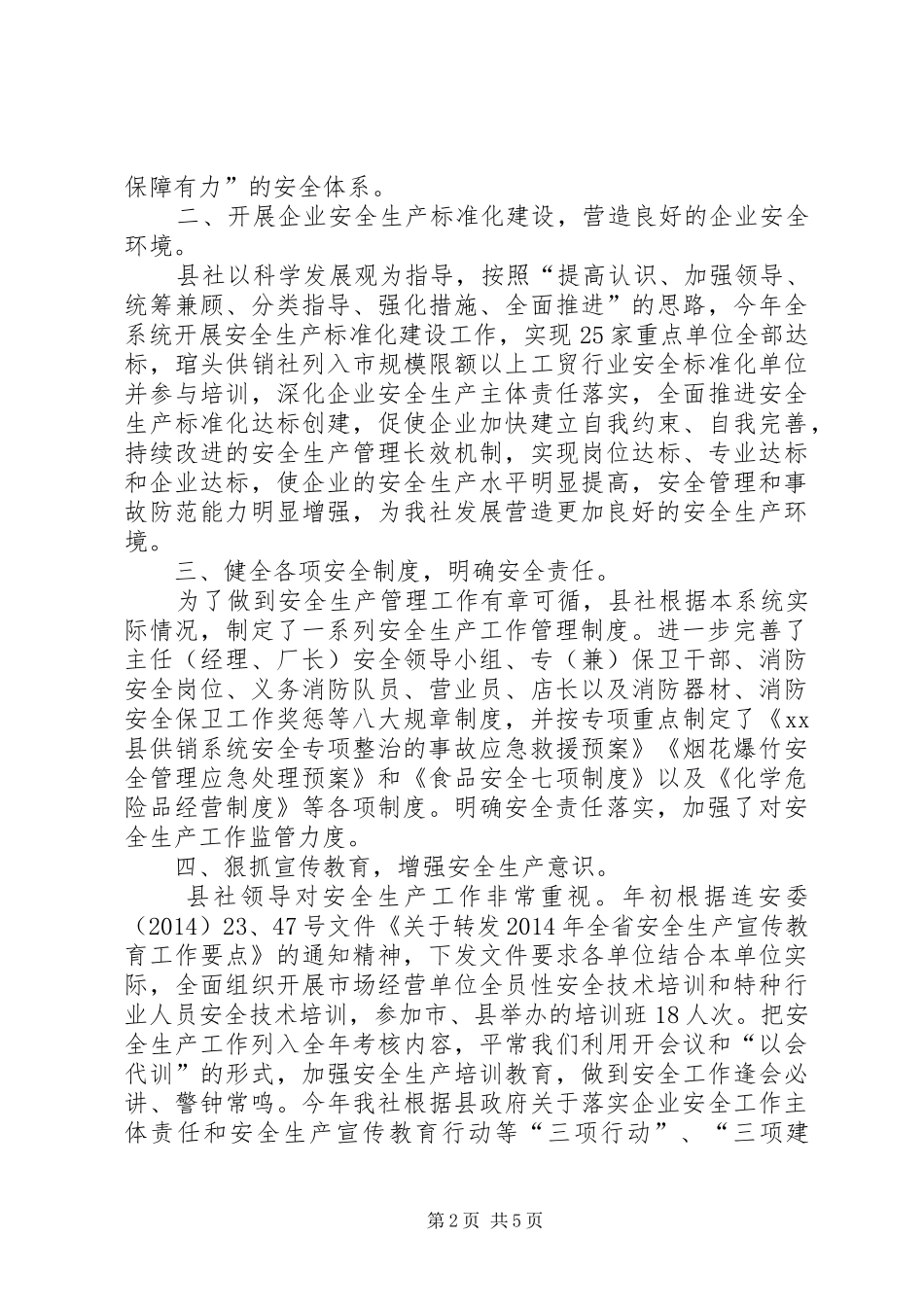 保障有力”的安全体系。

二、开展企业安全生产标准化建设，营造良好的企业安全环境。

县社以科学发展观为指导，按照“提高认识、加强领导、统筹兼顾、分类指导、强化措施、全面推进”的思路，今年全系统开展安全生产标准化建设工作，实现25家重点单位全部达标，琯头供销社列入市规模限额以上工贸行业安全标准化单位并参与培训，深化企业安全生产主体责任落实，全面推进安全生产标准化达标创建，促使企业加快建立自我约束、自我完善，持续改进的安全生产管理长效机制，实现岗位达标、专业达标和企业达标，使企业的安全生产水平明显提高，安全管理和事故防范能力明显增强，为我社发展营造更加良好的安全生产环境。

三、健全各项安全制度，明确安全责任。

为了做到安全生产管理工作有章可循，县社根据本系统实际情况，制定了一系列安全生产工作管理制度。进一步完善了主任（经理、厂长）安全领导小组、专（兼）保卫干部、消防安全岗位、义务消防队员、营业员、店长以及消防器材、消防安全保卫工作奖惩等八大规章制度，并按专项重点制定了《xx县供销系统安全专项整治的事故应急救援预案》《烟花爆竹安全管理应急处理预案》和《食品安全七项制度》以及《化学危险品经营制度》等各项制度。明确安全责任落实，加强了对安全生产工作监管力度。

四、狠抓宣传教育，增强安全生产意识。

县社领导对安全生产工作非常重视。年初根据连安委（2014）23、47号文件《关于转发2014年全省安全生产宣传教育工作要点》的通知精神，下发文件要求各单位结合本单位实际，全面组织开展市场经营单位全员性安全技术培训和特种行业人员安全技术培训，参加市、县举办的培训班18人次。把安全生产工作列入全年考核内容，平常我们利用开会议和“以会代训”的形式，加强安全生产培训教育，做到安全工作逢会必讲、警钟常鸣。今年我社根据县政府关于落实企业安全工作主体责任和安全生产宣传教育行动等“三项行动”、“三项建

第2页 共5页